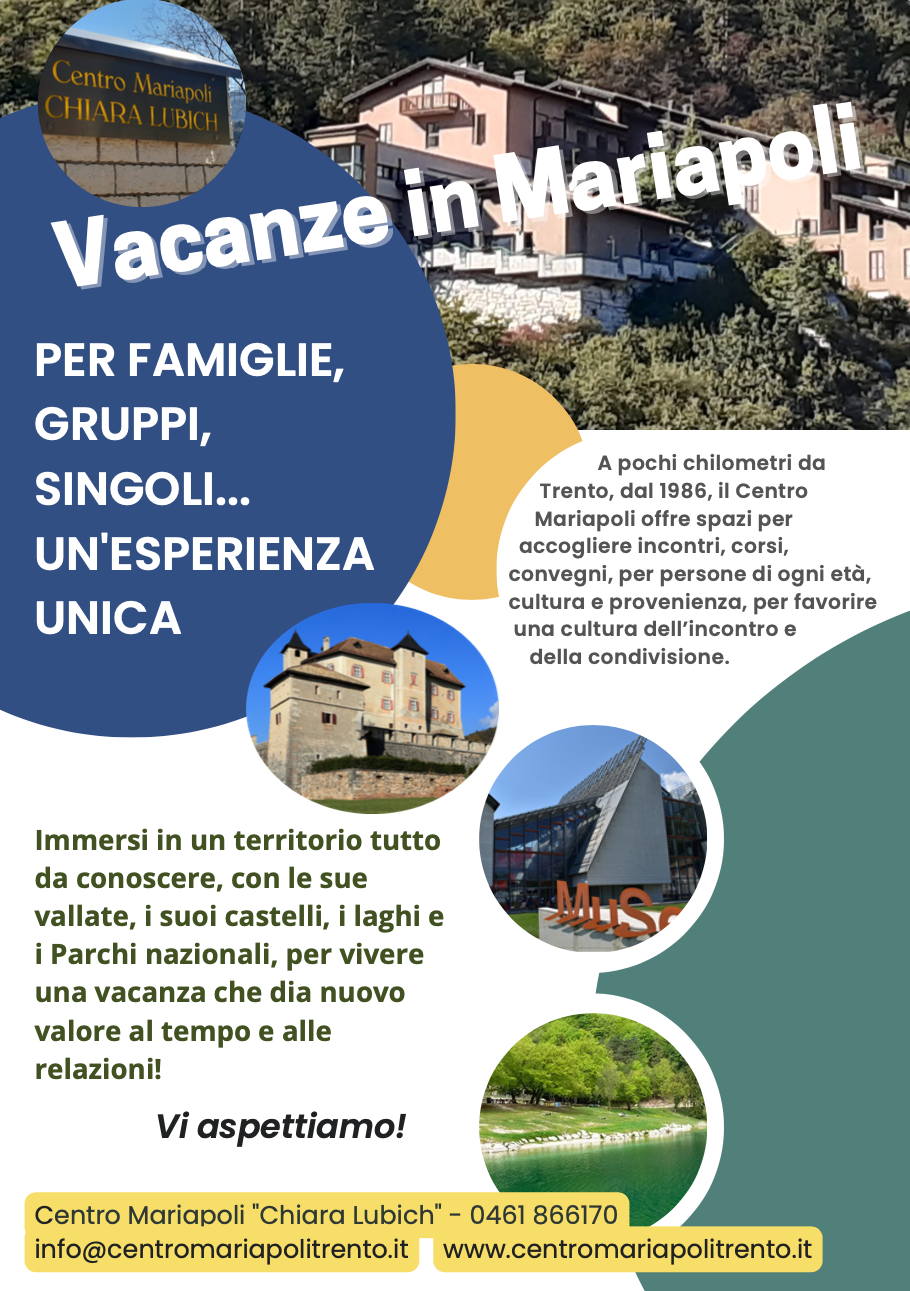 Centro Mariapoli
CHIARA LUBICH

Vacanze in Mariapoli

PER FAMIGLIE, GRUPPI, SINGOLI... UN'ESPERIENZA UNICA

A pochi chilometri da Trento, dal 1986, il Centro Mariapoli offre spazi per accogliere incontri, corsi, convegni, per persone di ogni età, cultura e provenienza, per favorire una cultura dell'incontro e della condivisione.

MuSe

Immersi in un territorio tutto da conoscere, con le sue vallate, i suoi castelli, i laghi e i Parchi nazionali, per vivere una vacanza che dia nuovo valore al tempo e alle relazioni!

Vi aspettiamo!

Centro Mariapoli "Chiara Lubich" - 0461 866170
info@centromariapolitrento.it www.centromariapolitrento.it